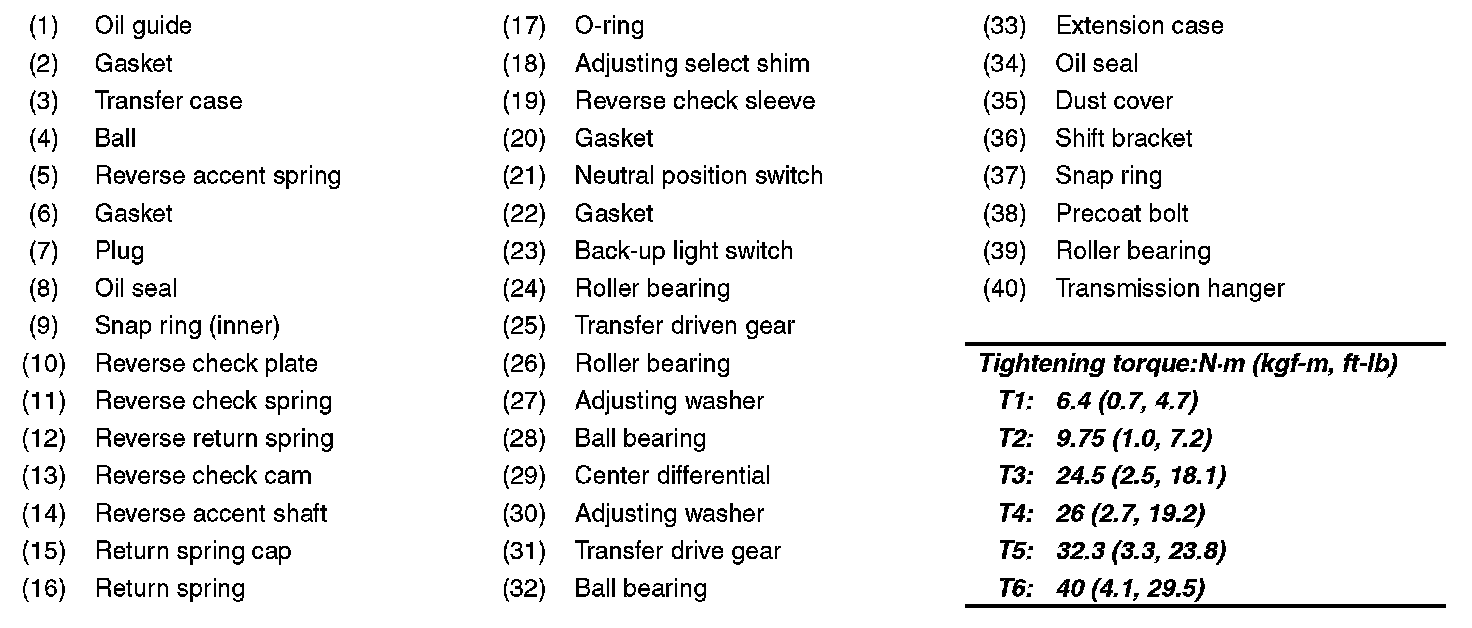 (1) Oil guide
(2) Gasket
(3) Transfer case
(4) Ball
(5) Reverse accent spring
(6) Gasket
(7) Plug
(8) Oil seal
(9) Snap ring (inner)
(10) Reverse check plate
(11) Reverse check spring
(12) Reverse return spring
(13) Reverse check cam
(14) Reverse accent shaft
(15) Return spring cap
(16) Return spring

(17) O-ring
(18) Adjusting select shim
(19) Reverse check sleeve
(20) Gasket
(21) Neutral position switch
(22) Gasket
(23) Back-up light switch
(24) Roller bearing
(25) Transfer driven gear
(26) Roller bearing
(27) Adjusting washer
(28) Ball bearing
(29) Center differential
(30) Adjusting washer
(31) Transfer drive gear
(32) Ball bearing

(33) Extension case
(34) Oil seal
(35) Dust cover
(36) Shift bracket
(37) Snap ring
(38) Precoat bolt
(39) Roller bearing
(40) Transmission hanger

Tightening torque:N·m (kgf-m, ft-lb)
T1: 6.4 (0.7, 4.7)
T2: 9.75 (1.0, 7.2)
T3: 24.5 (2.5, 18.1)
T4: 26 (2.7, 19.2)
T5: 32.3 (3.3, 23.8)
T6: 40 (4.1, 29.5)